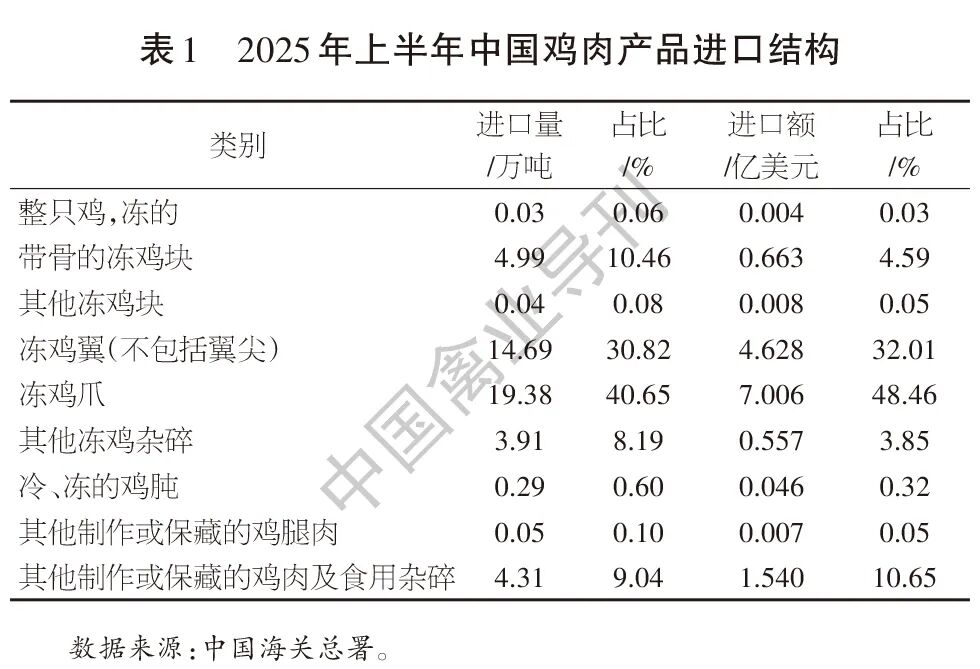 表1 2025年上半年中国鸡肉产品进口结构

| 类别 | 进口量/万吨 | 占比/% | 进口额/亿美元 | 占比/% |
|---|---|---|---|---|
| 整只鸡,冻的 | 0.03 | 0.06 | 0.004 | 0.03 |
| 带骨的冻鸡块 | 4.99 | 10.46 | 0.663 | 4.59 |
| 其他冻鸡块 | 0.04 | 0.08 | 0.008 | 0.05 |
| 冻鸡翼(不包括翼尖) | 14.69 | 30.82 | 4.628 | 32.01 |
| 冻鸡爪 | 19.38 | 40.65 | 7.006 | 48.46 |
| 其他冻鸡杂碎 | 3.91 | 8.19 | 0.557 | 3.85 |
| 冷、冻的鸡肫 | 0.29 | 0.60 | 0.046 | 0.32 |
| 其他制作或保藏的鸡腿肉 | 0.05 | 0.10 | 0.007 | 0.05 |
| 其他制作或保藏的鸡肉及食用杂碎 | 4.31 | 9.04 | 1.540 | 10.65 |

数据来源:中国海关总署。

中国禽业导刊